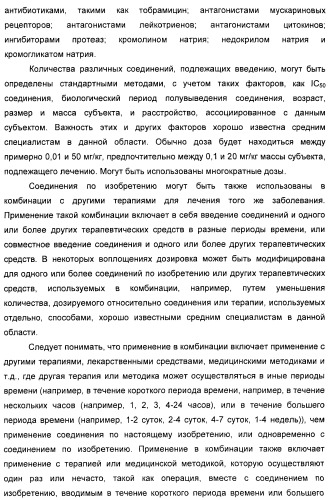 антибиотиками, такими как тобрамицин; антагонистами мускариновых рецепторов; антагонистами лейкотриенов; антагонистами цитокинов; ингибиторами протеаз; кромолином натрия; недокрилом натрия и кромогликатом натрия.

Количества различных соединений, подлежащих введению, могут быть определены стандартными методами, с учетом таких факторов, как $IC_{50}$ соединения, биологический период полувыведения соединения, возраст, размер и масса субъекта, и расстройство, ассоциированное с данным субъектом. Важность этих и других факторов хорошо известна средним специалистам в данной области. Обычно доза будет находиться между примерно 0,01 и 50 мг/кг, предпочтительно между 0,1 и 20 мг/кг массы субъекта, подлежащего лечению. Могут быть использованы многократные дозы.

Соединения по изобретению могут быть также использованы в комбинации с другими терапиями для лечения того же заболевания. Применение такой комбинации включает в себя введение соединений и одного или более других терапевтических средств в разные периоды времени, или совместное введение соединения и одного или более других терапевтических средств. В некоторых воплощениях дозировка может быть модифицирована для одного или более соединений по изобретению или других терапевтических средств, используемых в комбинации, например, путем уменьшения количества, дозируемого относительно соединения или терапии, используемых отдельно, способами, хорошо известными средним специалистам в данной области.

Следует понимать, что применение в комбинации включает применение с другими терапиями, лекарственными средствами, медицинскими методиками и т.д., где другая терапия или методика может осуществляться в иные периоды времени (например, в течение короткого периода времени, например, в течение нескольких часов (например, 1, 2, 3, 4-24 часов), или в течение большего периода времени (например, 1-2 суток, 2-4 суток, 4-7 суток, 1-4 недель)), чем применение соединения по настоящему изобретению, или одновременно с соединением по изобретению. Применение в комбинации также включает применение с терапией или медицинской методикой, которую осуществляют один раз или нечасто, такой как операция, вместе с соединением по изобретению, вводимым в течение короткого периода времени или большего